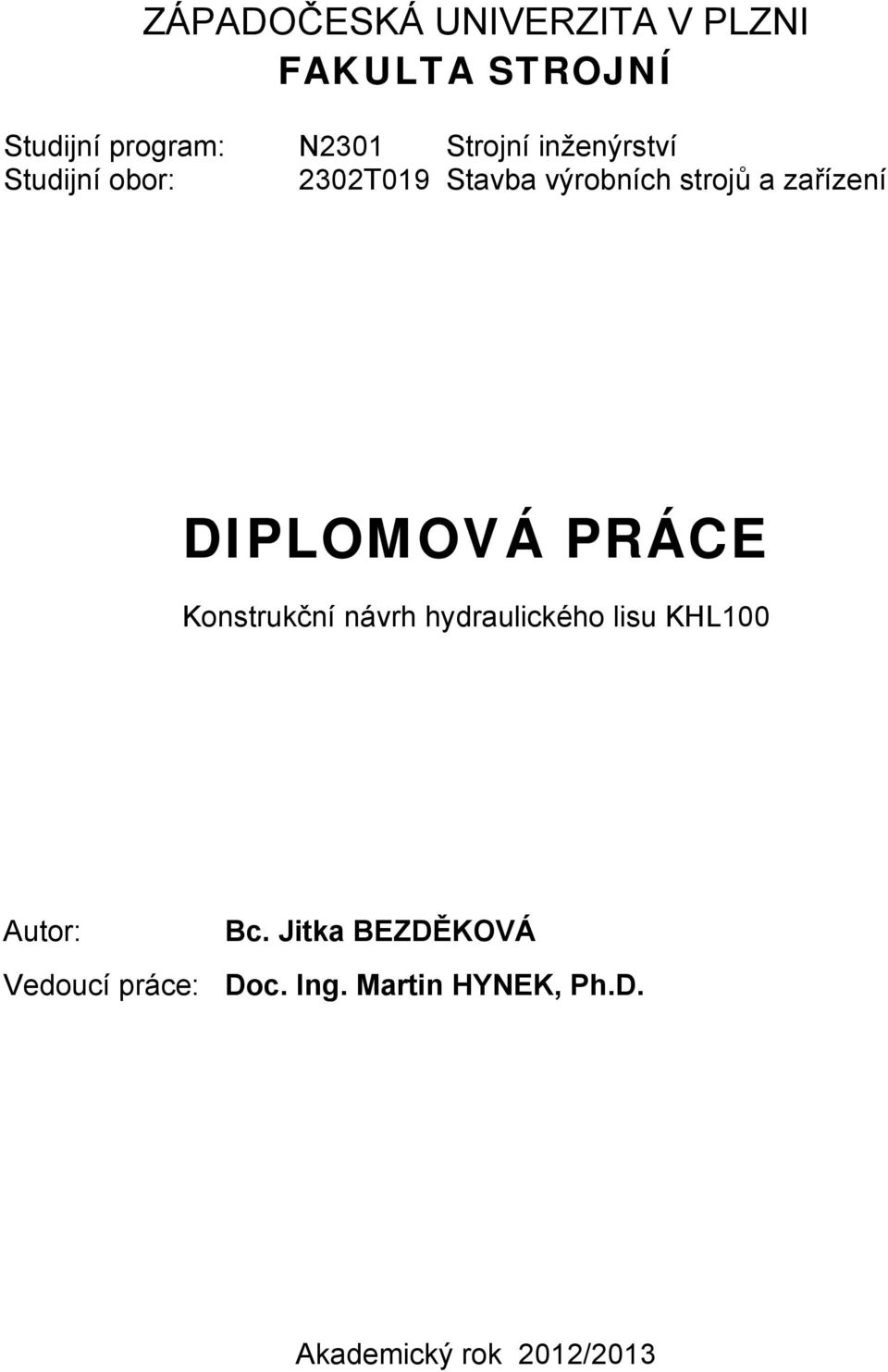 ZÁPADOČESKÁ UNIVERZITA V PLZNI
FAKULTA STROJNÍ

Studijní program: N2301 Strojní inženýrství
Studijní obor: 2302T019 Stavba výrobních strojů a zařízení

DIPLOMOVÁ PRÁCE

Konstrukční návrh hydraulického lisu KHL100

Autor: Bc. Jitka BEZDĚKOVÁ
Vedoucí práce: Doc. Ing. Martin HYNEK, Ph.D.

Akademický rok 2012/2013